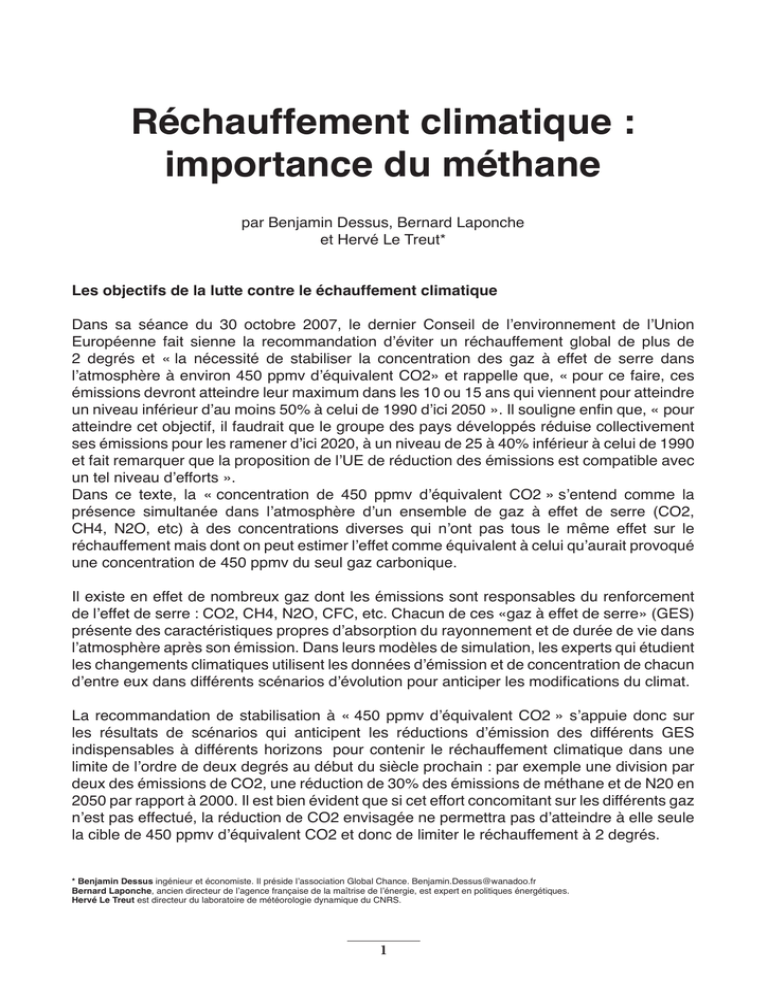 Réchauffement climatique : importance du méthane

par Benjamin Dessus, Bernard Laponche et Hervé Le Treut*

Les objectifs de la lutte contre le échauffement climatique

Dans sa séance du 30 octobre 2007, le dernier Conseil de l'environnement de l'Union Européenne fait sienne la recommandation d'éviter un réchauffement global de plus de 2 degrés et « la nécessité de stabiliser la concentration des gaz à effet de serre dans l'atmosphère à environ 450 ppmv d'équivalent CO2» et rappelle que, « pour ce faire, ces émissions devront atteindre leur maximum dans les 10 ou 15 ans qui viennent pour atteindre un niveau inférieur d'au moins 50% à celui de 1990 d'ici 2050 ». Il souligne enfin que, « pour atteindre cet objectif, il faudrait que le groupe des pays développés réduise collectivement ses émissions pour les ramener d'ici 2020, à un niveau de 25 à 40% inférieur à celui de 1990 et fait remarquer que la proposition de l'UE de réduction des émissions est compatible avec un tel niveau d'efforts ».
Dans ce texte, la « concentration de 450 ppmv d'équivalent CO2 » s'entend comme la présence simultanée dans l'atmosphère d'un ensemble de gaz à effet de serre (CO2, CH4, N2O, etc) à des concentrations diverses qui n'ont pas tous le même effet sur le réchauffement mais dont on peut estimer l'effet comme équivalent à celui qu'aurait provoqué une concentration de 450 ppmv du seul gaz carbonique.

Il existe en effet de nombreux gaz dont les émissions sont responsables du renforcement de l'effet de serre : CO2, CH4, N2O, CFC, etc. Chacun de ces «gaz à effet de serre» (GES) présente des caractéristiques propres d'absorption du rayonnement et de durée de vie dans l'atmosphère après son émission. Dans leurs modèles de simulation, les experts qui étudient les changements climatiques utilisent les données d'émission et de concentration de chacun d'entre eux dans différents scénarios d'évolution pour anticiper les modifications du climat.

La recommandation de stabilisation à « 450 ppmv d'équivalent CO2 » s'appuie donc sur les résultats de scénarios qui anticipent les réductions d'émission des différents GES indispensables à différents horizons pour contenir le réchauffement climatique dans une limite de l'ordre de deux degrés au début du siècle prochain : par exemple une division par deux des émissions de CO2, une réduction de 30% des émissions de méthane et de N20 en 2050 par rapport à 2000. Il est bien évident que si cet effort concomitant sur les différents gaz n'est pas effectué, la réduction de CO2 envisagée ne permettra pas d'atteindre à elle seule la cible de 450 ppmv d'équivalent CO2 et donc de limiter le réchauffement à 2 degrés.

* Benjamin Dessus ingénieur et économiste. Il préside l'association Global Chance. Benjamin.Dessus@wanadoo.fr
Bernard Laponche, ancien directeur de l'agence française de la maîtrise de l'énergie, est expert en politiques énergétiques.
Hervé Le Treut est directeur du laboratoire de météorologie dynamique du CNRS.

1